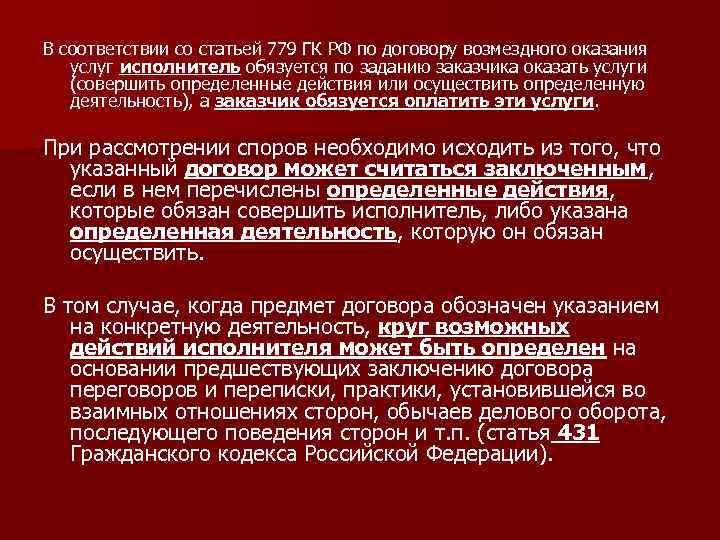 В соответствии со статьей 779 ГК РФ по договору возмездного оказания услуг исполнитель обязуется по заданию заказчика оказать услуги (совершить определенные действия или осуществить определенную деятельность), а заказчик обязуется оплатить эти услуги.

При рассмотрении споров необходимо исходить из того, что указанный договор может считаться заключенным, если в нем перечислены определенные действия, которые обязан совершить исполнитель, либо указана определенная деятельность, которую он обязан осуществить.

В том случае, когда предмет договора обозначен указанием на конкретную деятельность, круг возможных действий исполнителя может быть определен на основании предшествующих заключению договора переговоров и переписки, практики, установившейся во взаимных отношениях сторон, обычаев делового оборота, последующего поведения сторон и т.п. (статья 431 Гражданского кодекса Российской Федерации).